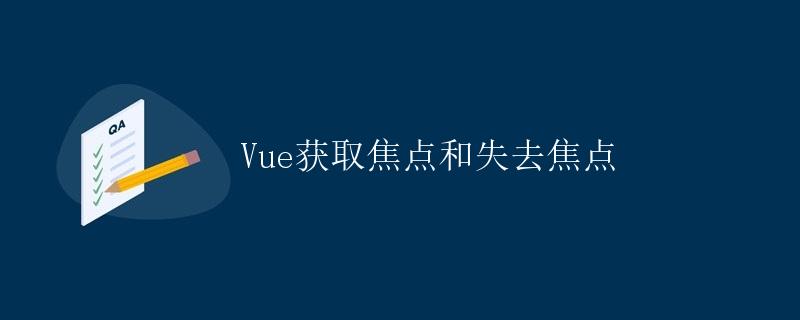 QA

Vue获取焦点和失去焦点